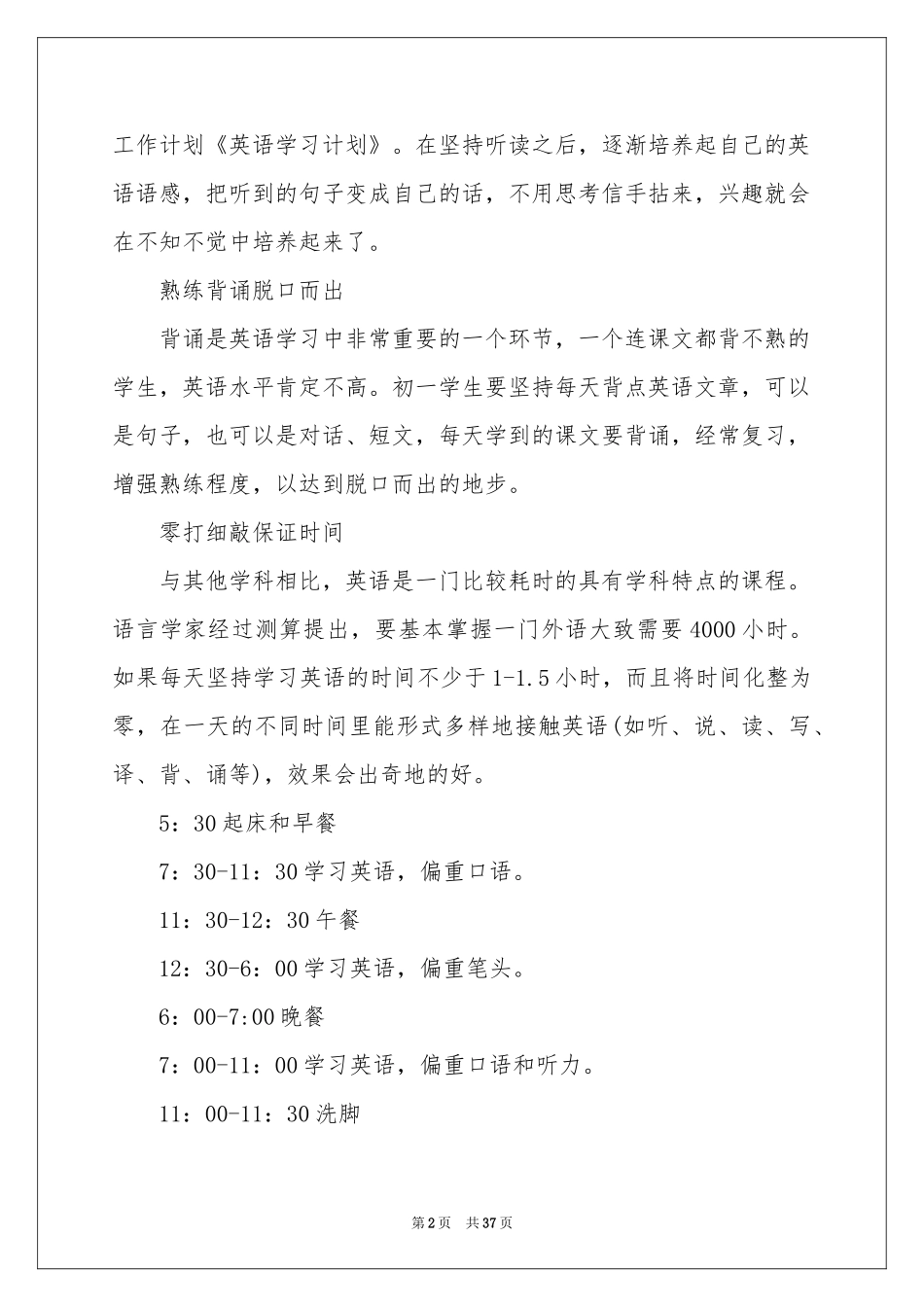 工作计划《英语学习计划》。在坚持听读之后，逐渐培养起自己的英语语感，把听到的句子变成自己的话，不用思考信手拈来，兴趣就会在不知不觉中培养起来了。

熟练背诵脱口而出

背诵是英语学习中非常重要的一个环节，一个连课文都背不熟的学生，英语水平肯定不高。初一学生要坚持每天背点英语文章，可以是句子，也可以是对话、短文，每天学到的课文要背诵，经常复习，增强熟练程度，以达到脱口而出的地步。

零打细敲保证时间

与其他学科相比，英语是一门比较耗时的具有学科特点的课程。语言学家经过测算提出，要基本掌握一门外语大致需要4000小时。如果每天坚持学习英语的时间不少于1-1.5小时，而且将时间化整为零，在一天的不同时间里能形式多样地接触英语(如听、说、读、写、译、背、诵等)，效果会出奇地的好。

5：30起床和早餐

7：30-11：30学习英语，偏重口语。

11：30-12：30午餐

12：30-6：00学习英语，偏重笔头。

6：00-7:00晚餐

7：00-11：00学习英语，偏重口语和听力。

11：00-11：30洗脚

第2页 共37页